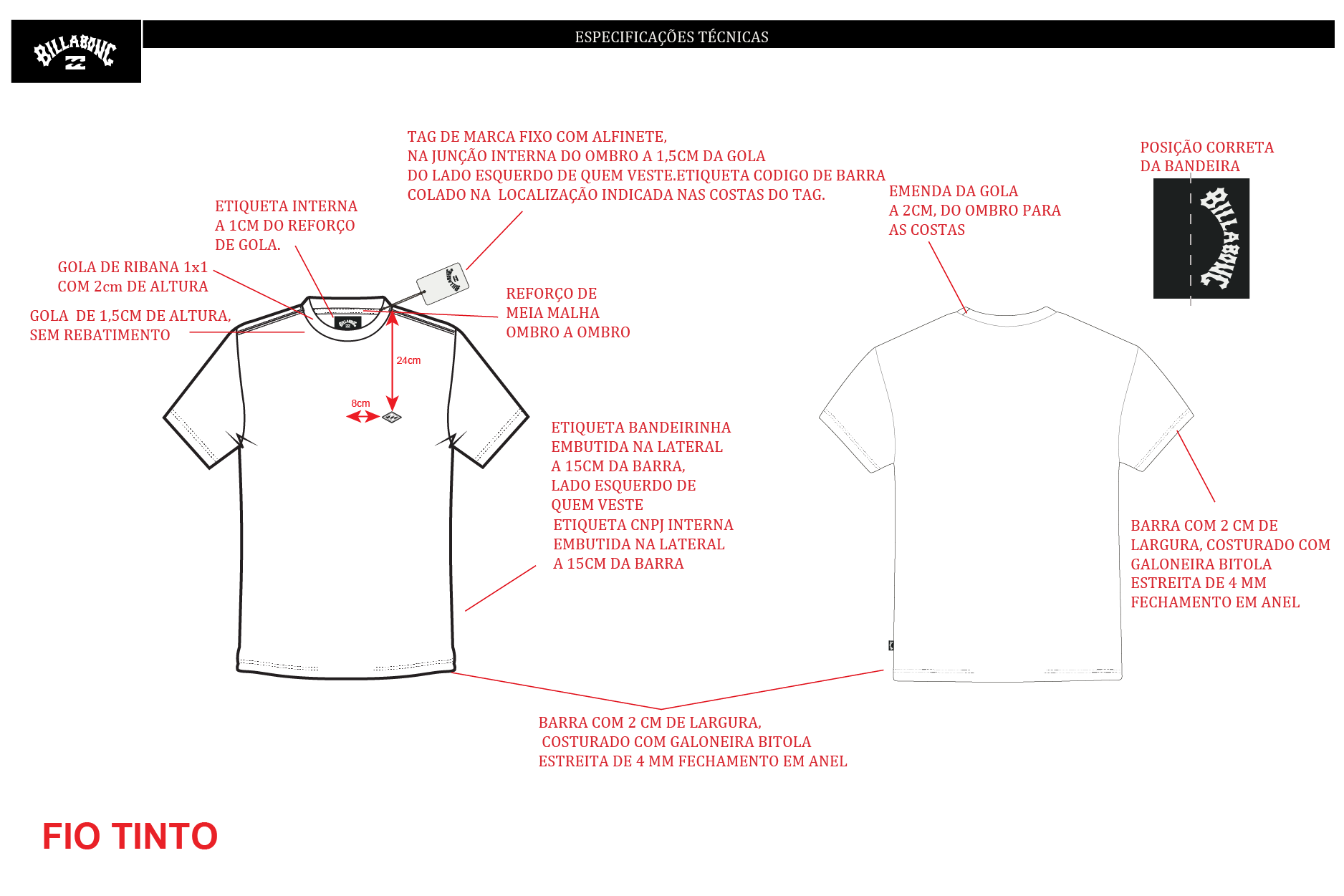 BILLABONG

ESPECIFICAÇÕES TÉCNICAS

TAG DE MARCA FIXO COM ALFINETE, NA JUNÇÃO INTERNA DO OMBRO A 1,5CM DA GOLA DO LADO ESQUERDO DE QUEM VESTE.ETIQUETA CODIGO DE BARRA COLADO NA LOCALIZAÇÃO INDICADA NAS COSTAS DO TAG.

POSIÇÃO CORRETA DA BANDEIRA

BILLABONG

ETIQUETA INTERNA A 1CM DO REFORÇO DE GOLA.

EMENDA DA GOLA A 2CM, DO OMBRO PARA AS COSTAS

GOLA DE RIBANA 1x1 COM 2cm DE ALTURA

GOLA DE 1,5CM DE ALTURA, SEM REBATIMENTO

REFORÇO DE MEIA MALHA OMBRO A OMBRO

24cm

8cm

ETIQUETA BANDEIRINHA EMBUTIDA NA LATERAL A 15CM DA BARRA, LADO ESQUERDO DE QUEM VESTE
ETIQUETA CNPJ INTERNA EMBUTIDA NA LATERAL A 15CM DA BARRA

BARRA COM 2 CM DE LARGURA, COSTURADO COM GALONEIRA BITOLA ESTREITA DE 4 MM FECHAMENTO EM ANEL

BARRA COM 2 CM DE LARGURA, COSTURADO COM GALONEIRA BITOLA ESTREITA DE 4 MM FECHAMENTO EM ANEL

FIO TINTO